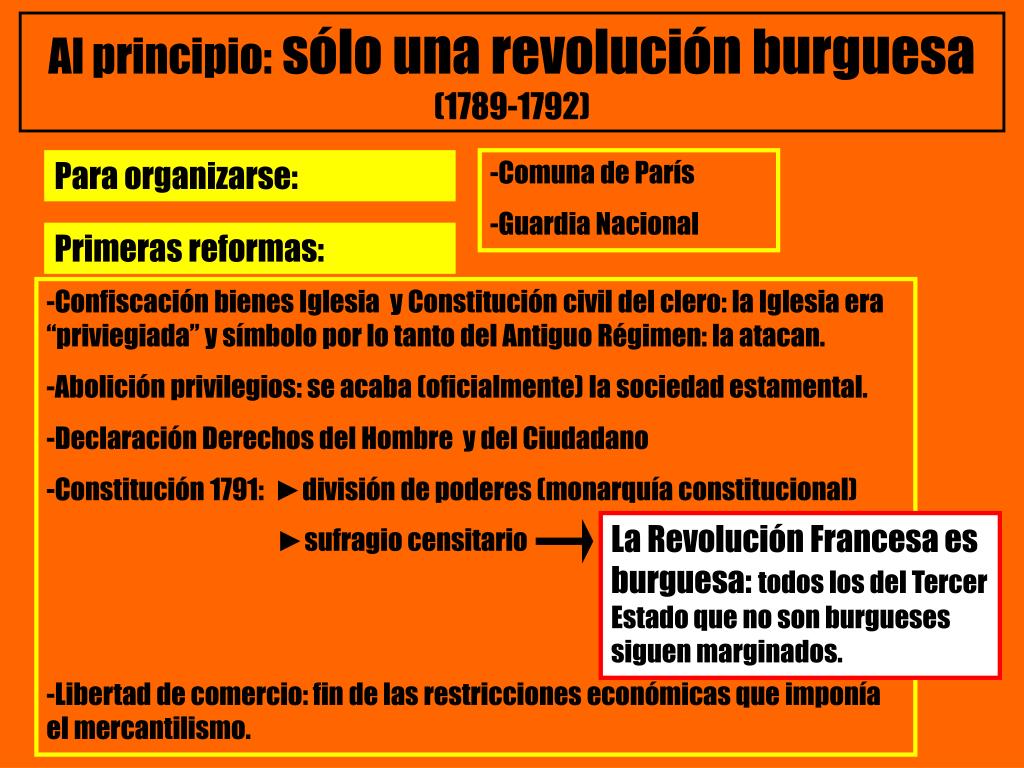 Al principio: sólo una revolución burguesa
(1789-1792)

Para organizarse:

-Comuna de París

-Guardia Nacional

Primeras reformas:

-Confiscación bienes Iglesia y Constitución civil del clero: la Iglesia era “priviegiada” y símbolo por lo tanto del Antiguo Régimen: la atacan.

-Abolición privilegios: se acaba (oficialmente) la sociedad estamental.

-Declaración Derechos del Hombre y del Ciudadano

-Constitución 1791: ►división de poderes (monarquía constitucional)

►sufragio censitario

La Revolución Francesa es burguesa: todos los del Tercer Estado que no son burgueses siguen marginados.

-Libertad de comercio: fin de las restricciones económicas que imponía el mercantilismo.